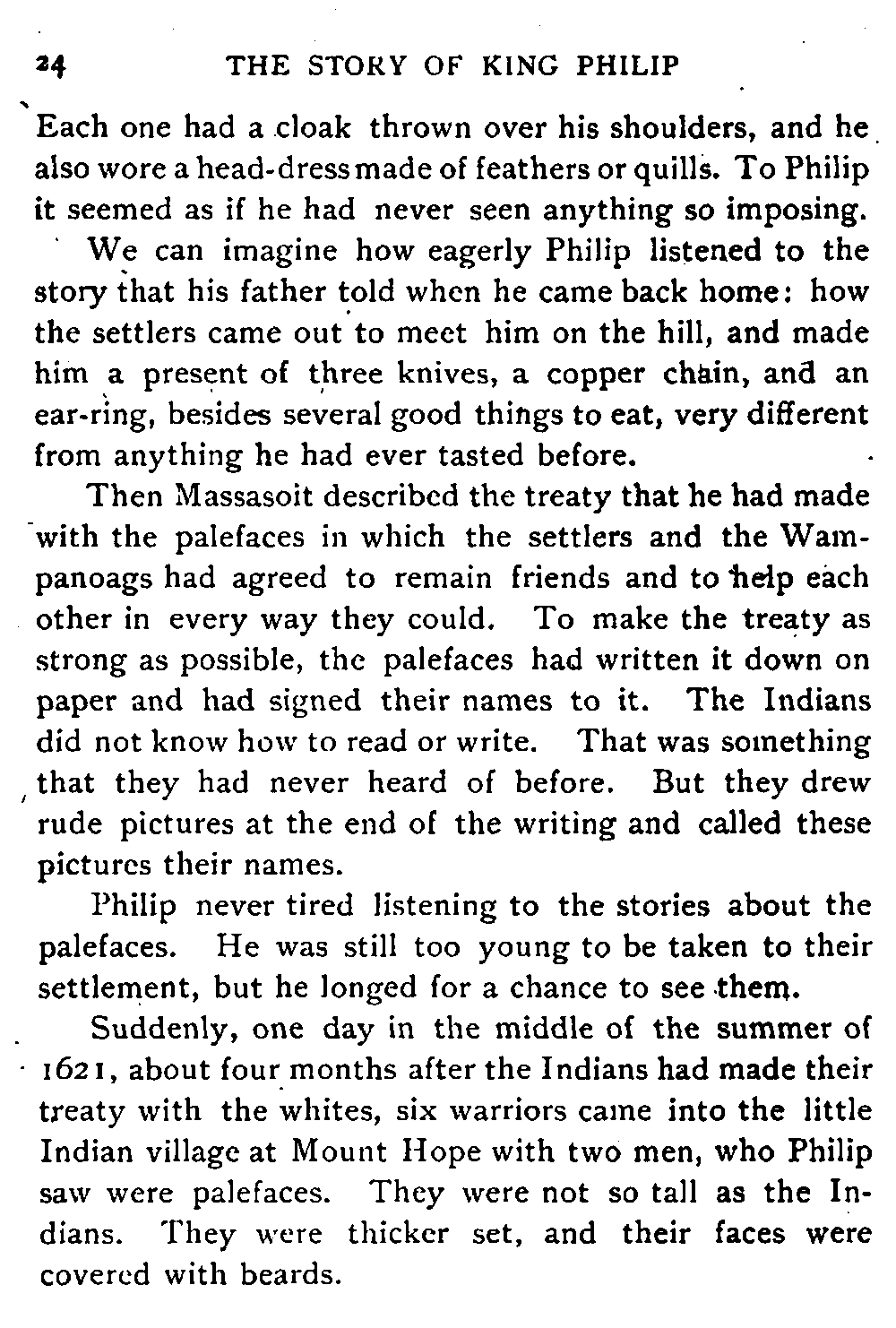 24 THE STORY OF KING PHILIP

Each one had a cloak thrown over his shoulders, and he also wore a head-dress made of feathers or quills. To Philip it seemed as if he had never seen anything so imposing.

We can imagine how eagerly Philip listened to the story that his father told when he came back home: how the settlers came out to meet him on the hill, and made him a present of three knives, a copper chain, and an ear-ring, besides several good things to eat, very different from anything he had ever tasted before.

Then Massasoit described the treaty that he had made with the palefaces in which the settlers and the Wampanoags had agreed to remain friends and to help each other in every way they could. To make the treaty as strong as possible, the palefaces had written it down on paper and had signed their names to it. The Indians did not know how to read or write. That was something that they had never heard of before. But they drew rude pictures at the end of the writing and called these pictures their names.

Philip never tired listening to the stories about the palefaces. He was still too young to be taken to their settlement, but he longed for a chance to see them.

Suddenly, one day in the middle of the summer of 1621, about four months after the Indians had made their treaty with the whites, six warriors came into the little Indian village at Mount Hope with two men, who Philip saw were palefaces. They were not so tall as the Indians. They were thicker set, and their faces were covered with beards.